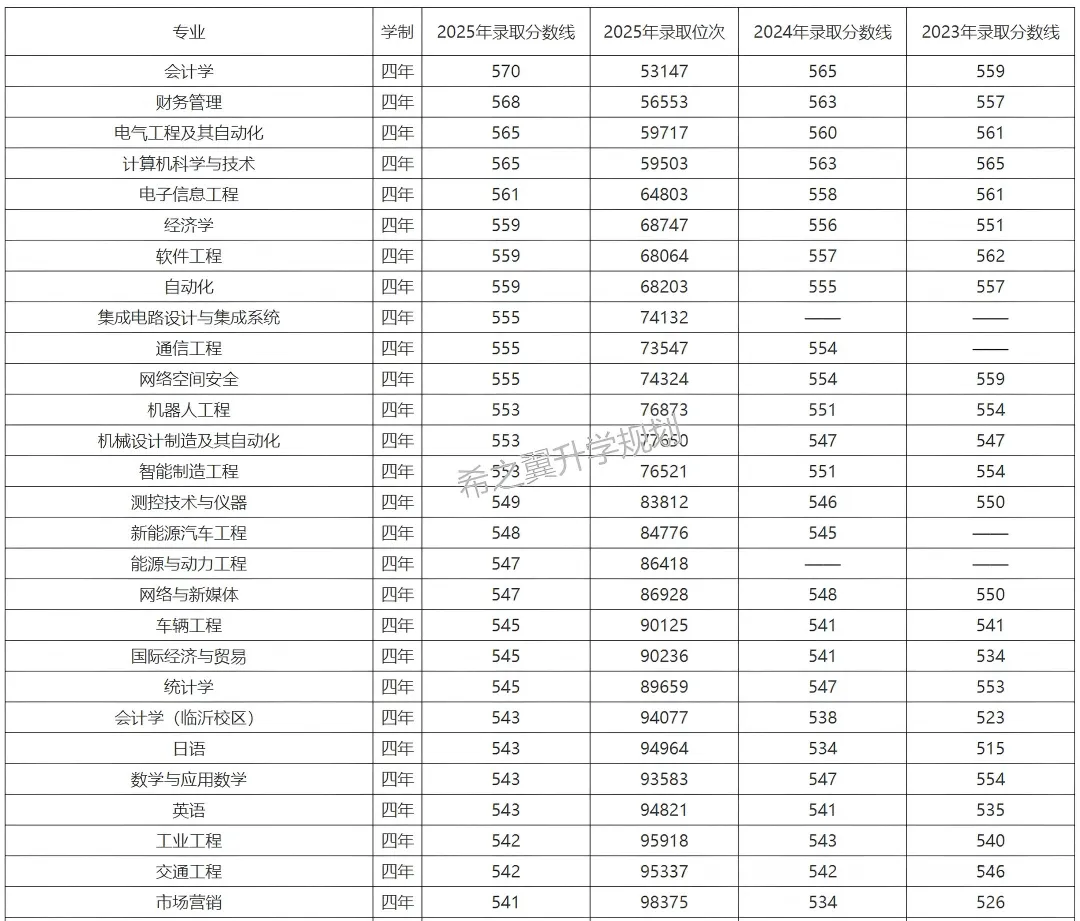 | 专业 | 学制 | 2025年录取分数线 | 2025年录取位次 | 2024年录取分数线 | 2023年录取分数线 |
|---|---|---|---|---|---|
| 会计学 | 四年 | 570 | 53147 | 565 | 559 |
| 财务管理 | 四年 | 568 | 56553 | 563 | 557 |
| 电气工程及其自动化 | 四年 | 565 | 59717 | 560 | 561 |
| 计算机科学与技术 | 四年 | 565 | 59503 | 563 | 565 |
| 电子信息工程 | 四年 | 561 | 64803 | 558 | 561 |
| 经济学 | 四年 | 559 | 68747 | 556 | 551 |
| 软件工程 | 四年 | 559 | 68064 | 557 | 562 |
| 自动化 | 四年 | 559 | 68203 | 555 | 557 |
| 集成电路设计与集成系统 | 四年 | 555 | 74132 | —— | —— |
| 通信工程 | 四年 | 555 | 73547 | 554 | —— |
| 网络空间安全 | 四年 | 555 | 74324 | 554 | 559 |
| 机器人工程 | 四年 | 553 | 76873 | 551 | 554 |
| 机械设计制造及其自动化 | 四年 | 553 | 77650 | 547 | 547 |
| 智能制造工程 | 四年 | 553 | 76521 | 551 | 554 |
| 测控技术与仪器 | 四年 | 549 | 83812 | 546 | 550 |
| 新能源汽车工程 | 四年 | 548 | 84776 | 545 | —— |
| 能源与动力工程 | 四年 | 547 | 86418 | —— | —— |
| 网络与新媒体 | 四年 | 547 | 86928 | 548 | 550 |
| 车辆工程 | 四年 | 545 | 90125 | 541 | 541 |
| 国际经济与贸易 | 四年 | 545 | 90236 | 541 | 534 |
| 统计学 | 四年 | 545 | 89659 | 547 | 553 |
| 会计学（临沂校区） | 四年 | 543 | 94077 | 538 | 523 |
| 日语 | 四年 | 543 | 94964 | 534 | 515 |
| 数学与应用数学 | 四年 | 543 | 93583 | 547 | 554 |
| 英语 | 四年 | 543 | 94821 | 541 | 535 |
| 工业工程 | 四年 | 542 | 95918 | 543 | 540 |
| 交通工程 | 四年 | 542 | 95337 | 542 | 546 |
| 市场营销 | 四年 | 541 | 98375 | 534 | 526 |

希之翼升学规划